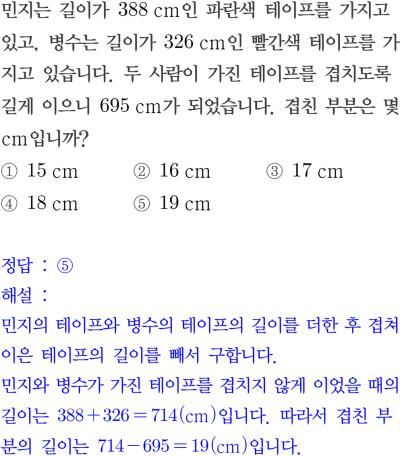 민지는 길이가 388 cm인 파란색 테이프를 가지고 있고, 병수는 길이가 326 cm인 빨간색 테이프를 가지고 있습니다. 두 사람이 가진 테이프를 겹치도록 길게 이으니 695 cm가 되었습니다. 겹친 부분은 몇 cm입니까?

① 15 cm ② 16 cm ③ 17 cm
④ 18 cm ⑤ 19 cm

정답 : ⑤
해설 :
민지의 테이프와 병수의 테이프의 길이를 더한 후 겹쳐 이은 테이프의 길이를 빼서 구합니다.
민지와 병수가 가진 테이프를 겹치지 않게 이었을 때의 길이는 $388+326=714$(cm)입니다. 따라서 겹친 부분의 길이는 $714-695=19$(cm)입니다.